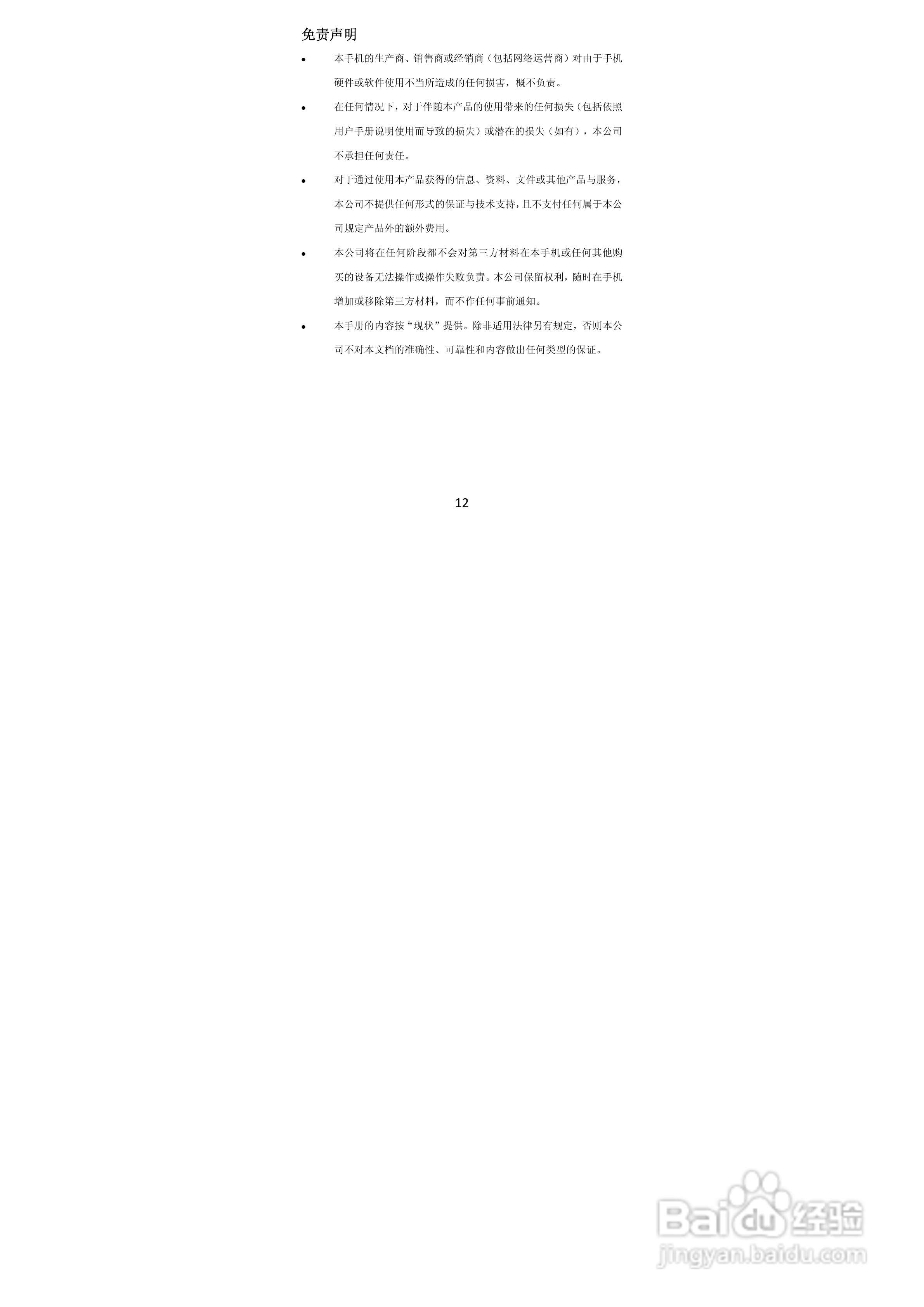 免责声明

• 本手机的生产商、销售商或经销商（包括网络运营商）对由于手机硬件或软件使用不当所造成的任何损害，概不负责。

• 在任何情况下，对于伴随本产品的使用带来的任何损失（包括依照用户手册说明使用而导致的损失）或潜在的损失（如有），本公司不承担任何责任。

• 对于通过使用本产品获得的信息、资料、文件或其他产品与服务，本公司不提供任何形式的保证与技术支持，且不支付任何属于本公司规定产品外的额外费用。

• 本公司将在任何阶段都不会对第三方材料在本手机或任何其他购买的设备无法操作或操作失败负责。本公司保留权利，随时在手机增加或移除第三方材料，而不作任何事前通知。

• 本手册的内容按“现状”提供。除非适用法律另有规定，否则本公司不对本文档的准确性、可靠性和内容做出任何类型的保证。

12

Baidu经验
jingyan.baidu.com